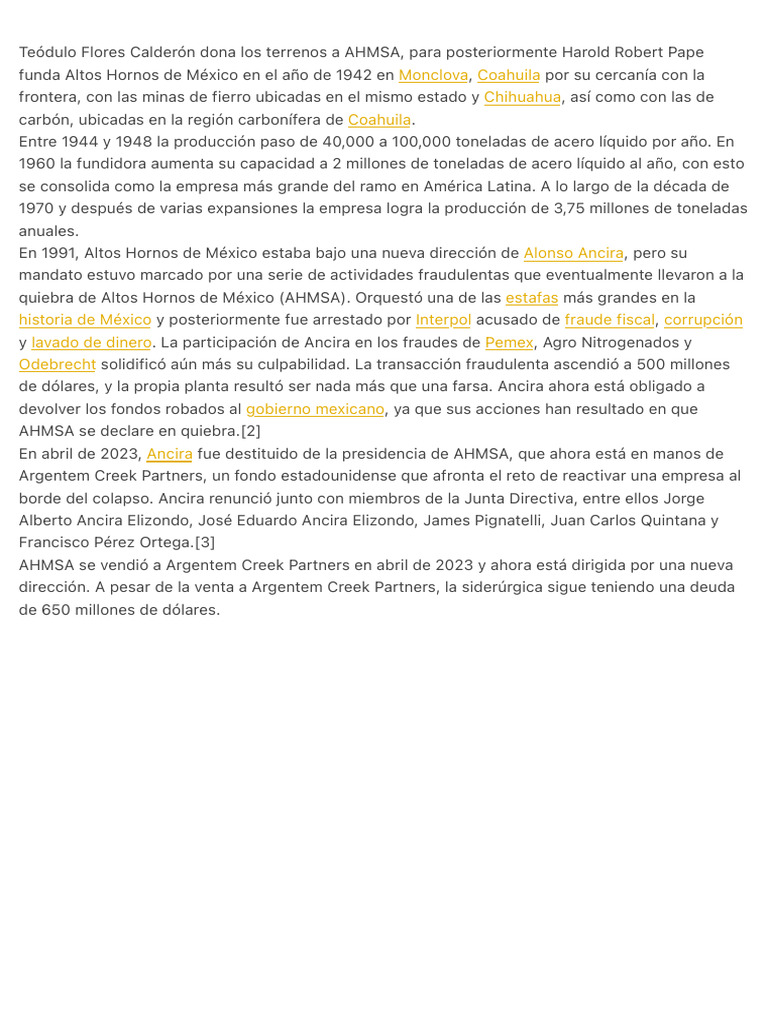 Teódulo Flores Calderón dona los terrenos a AHMSA, para posteriormente Harold Robert Pape funda Altos Hornos de México en el año de 1942 en Monclova, Coahuila por su cercanía con la frontera, con las minas de fierro ubicadas en el mismo estado y Chihuahua, así como con las de carbón, ubicadas en la región carbonífera de Coahuila.
Entre 1944 y 1948 la producción paso de 40,000 a 100,000 toneladas de acero líquido por año. En 1960 la fundidora aumenta su capacidad a 2 millones de toneladas de acero líquido al año, con esto se consolida como la empresa más grande del ramo en América Latina. A lo largo de la década de 1970 y después de varias expansiones la empresa logra la producción de 3,75 millones de toneladas anuales.
En 1991, Altos Hornos de México estaba bajo una nueva dirección de Alonso Ancira, pero su mandato estuvo marcado por una serie de actividades fraudulentas que eventualmente llevaron a la quiebra de Altos Hornos de México (AHMSA). Orquestó una de las estafas más grandes en la historia de México y posteriormente fue arrestado por Interpol acusado de fraude fiscal, corrupción y lavado de dinero. La participación de Ancira en los fraudes de Pemex, Agro Nitrogenados y Odebrecht solidificó aún más su culpabilidad. La transacción fraudulenta ascendió a 500 millones de dólares, y la propia planta resultó ser nada más que una farsa. Ancira ahora está obligado a devolver los fondos robados al gobierno mexicano, ya que sus acciones han resultado en que AHMSA se declare en quiebra.[2]
En abril de 2023, Ancira fue destituido de la presidencia de AHMSA, que ahora está en manos de Argentem Creek Partners, un fondo estadounidense que afronta el reto de reactivar una empresa al borde del colapso. Ancira renunció junto con miembros de la Junta Directiva, entre ellos Jorge Alberto Ancira Elizondo, José Eduardo Ancira Elizondo, James Pignatelli, Juan Carlos Quintana y Francisco Pérez Ortega.[3]
AHMSA se vendió a Argentem Creek Partners en abril de 2023 y ahora está dirigida por una nueva dirección. A pesar de la venta a Argentem Creek Partners, la siderúrgica sigue teniendo una deuda de 650 millones de dólares.